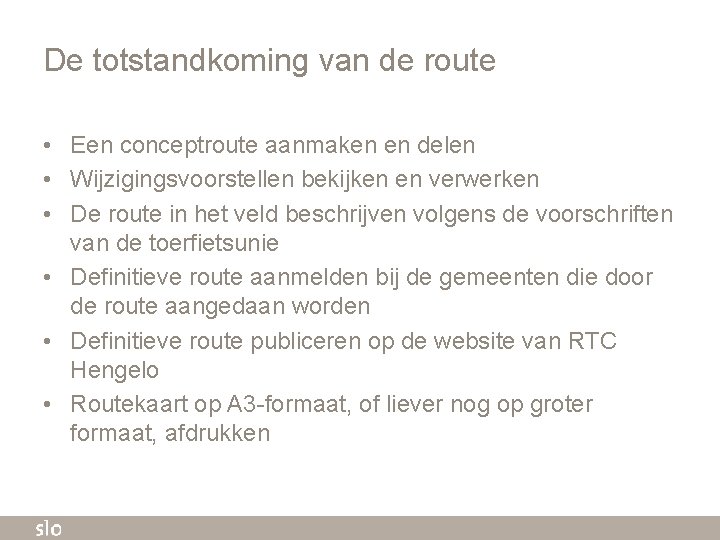 De totstandkoming van de route

• Een conceptroute aanmaken en delen
• Wijzigingsvoorstellen bekijken en verwerken
• De route in het veld beschrijven volgens de voorschriften van de toerfietsunie
• Definitieve route aanmelden bij de gemeenten die door de route aangedaan worden
• Definitieve route publiceren op de website van RTC Hengelo
• Routekaart op A3-formaat, of liever nog op groter formaat, afdrukken

slo